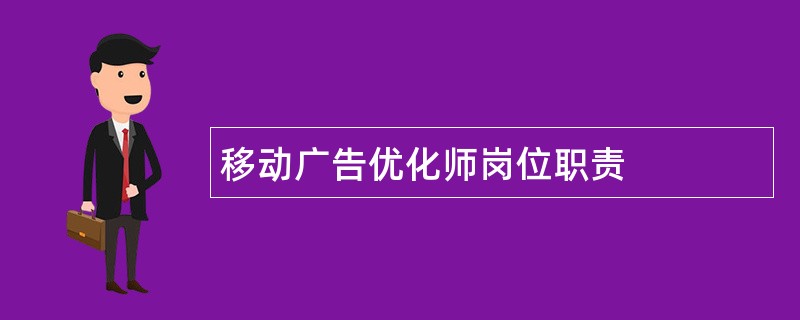 移动广告优化师岗位职责